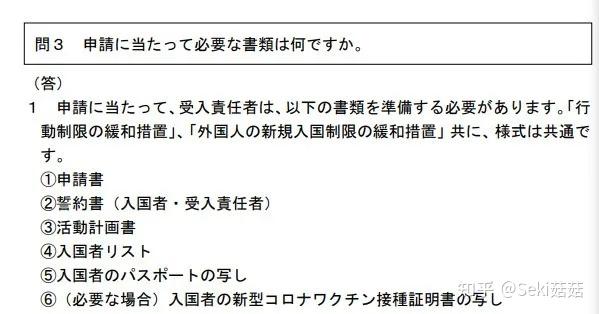 問３　申請に当たって必要な書類は何ですか。

（答）
１　申請に当たって、受入責任者は、以下の書類を準備する必要があります。「行動制限の緩和措置」、「外国人の新規入国制限の緩和措置」共に、様式は共通です。
①申請書
②誓約書（入国者・受入責任者）
③活動計画書
④入国者リスト
⑤入国者のパスポートの写し
⑥（必要な場合）入国者の新型コロナワクチン接種証明書の写し

知乎 @Seki菇菇